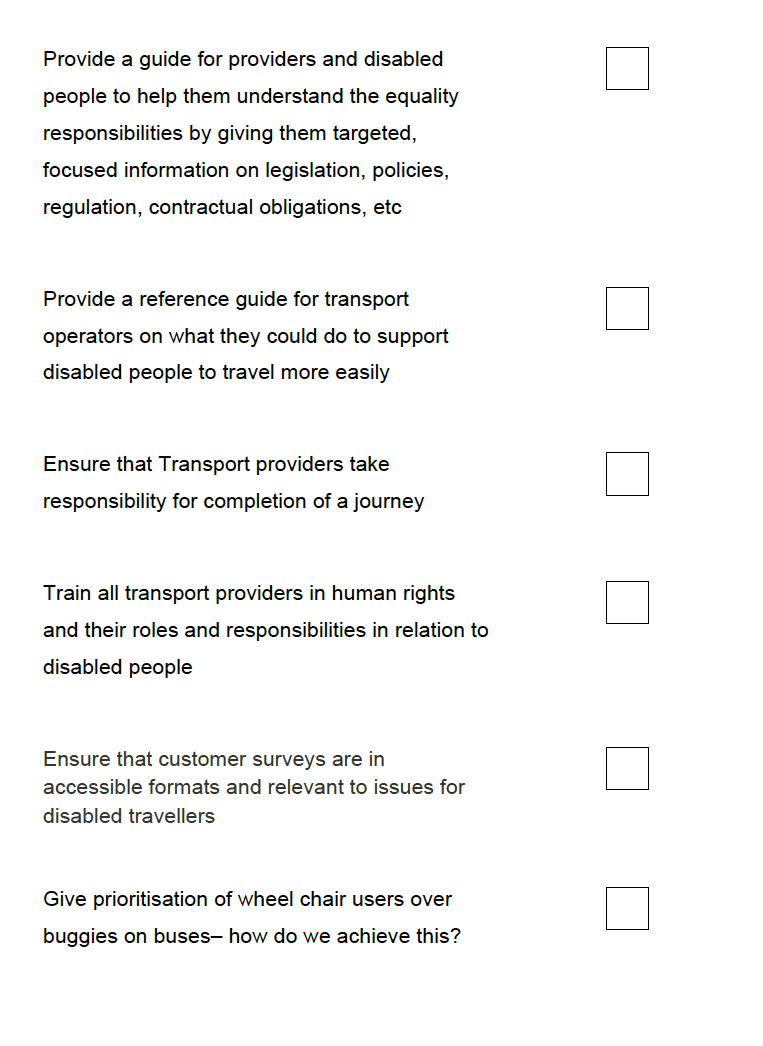 Provide a guide for providers and disabled people to help them understand the equality responsibilities by giving them targeted, focused information on legislation, policies, regulation, contractual obligations, etc

Provide a reference guide for transport operators on what they could do to support disabled people to travel more easily

Ensure that Transport providers take responsibility for completion of a journey

Train all transport providers in human rights and their roles and responsibilities in relation to disabled people

Ensure that customer surveys are in accessible formats and relevant to issues for disabled travellers

Give prioritisation of wheel chair users over buggies on buses– how do we achieve this?